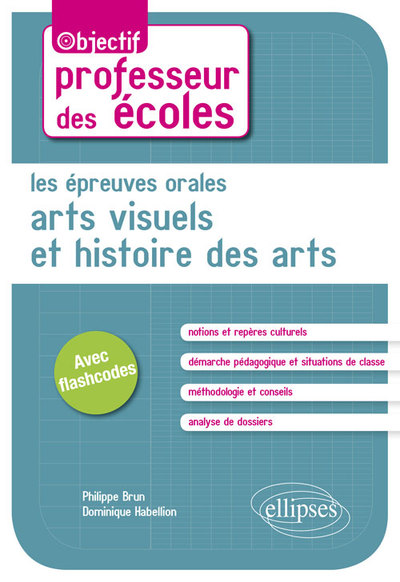 Objectif
professeur des écoles

les épreuves orales
arts visuels et histoire des arts

Avec flashcodes

notions et repères culturels

démarche pédagogique et situations de classe

méthodologie et conseils

analyse de dossiers

Philippe Brun
Dominique Habellion

ellipses